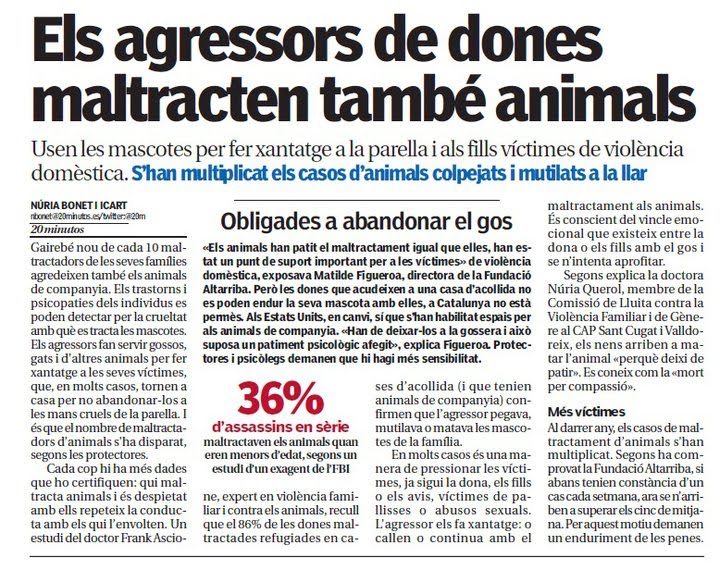 Els agressors de dones maltracten també animals

Usen les mascotes per fer xantatge a la parella i als fills víctimes de violència domèstica. S'han multiplicat els casos d'animals colpejats i mutilats a la llar

NÚRIA BONET I ICART
nbonet@20minutos.es/twitter:@20m
20 minutos

Gairebé nou de cada 10 maltractadors de les seves famílies agredeixen també els animals de companyia. Els trastorns i psicopaties dels individus es poden detectar per la crueltat amb què es tracta les mascotes. Els agressors fan servir gossos, gats i d'altres animals per fer xantatge a les seves víctimes, que, en molts casos, tornen a casa per no abandonar-los a les mans cruels de la parella. I és que el nombre de maltractadors d'animals s'ha disparat, segons les protectores.

Cada cop hi ha més dades que ho certifiquen: qui maltracta animals i és despietat amb ells repeteix la conducta amb els qui l'envolten. Un estudi del doctor Frank Ascione, expert en violència familiar i contra els animals, recull que el 86% de les dones maltractades refugiades en cases d'acollida (i que tenien animals de companyia) confirmen que l'agressor pegava, mutilava o matava les mascotes de la família.

En molts casos és una manera de pressionar les víctimes, ja sigui la dona, els fills o els avis, víctimes de pallisses o abusos sexuals. L'agressor els fa xantatge: o callen o continua amb el maltractament als animals. És conscient del vincle emocional que existeix entre la dona o els fills amb el gos i se n'intenta aprofitar.

Segons explica la doctora Núria Querol, membre de la Comissió de Lluita contra la Violència Familiar i de Gènere al CAP Sant Cugat i Valldoreix, els nens arriben a matar l'animal «perquè deixi de patir». Es coneix com la «mort per compassió».

Més víctimes
Al darrer any, els casos de maltractament d'animals s'han multiplicat. Segons ha comprovat la Fundació Altarriba, si abans tenien constància d'un cas cada setmana, ara se n'arriben a superar els cinc de mitjana. Per aquest motiu demanen un enduriment de les penes.

Obligades a abandonar el gos

«Els animals han patit el maltractament igual que elles, han estat un punt de suport important per a les víctimes» de violència domèstica, exposava Matilde Figueroa, directora de la Fundació Altarriba. Però les dones que acudeixen a una casa d'acollida no es poden endur la seva mascota amb elles, a Catalunya no està permès. Als Estats Units, en canvi, sí que s'han habilitat espais per als animals de companyia. «Han de deixar-los a la gossera i això suposa un patiment psicològic afegit», explica Figueroa. Protectores i psicòlegs demanen que hi hagi més sensibilitat.

36%
d'assassins en sèrie
maltractaven els animals quan eren menors d'edat, segons un estudi d'un exagent de l'FBI